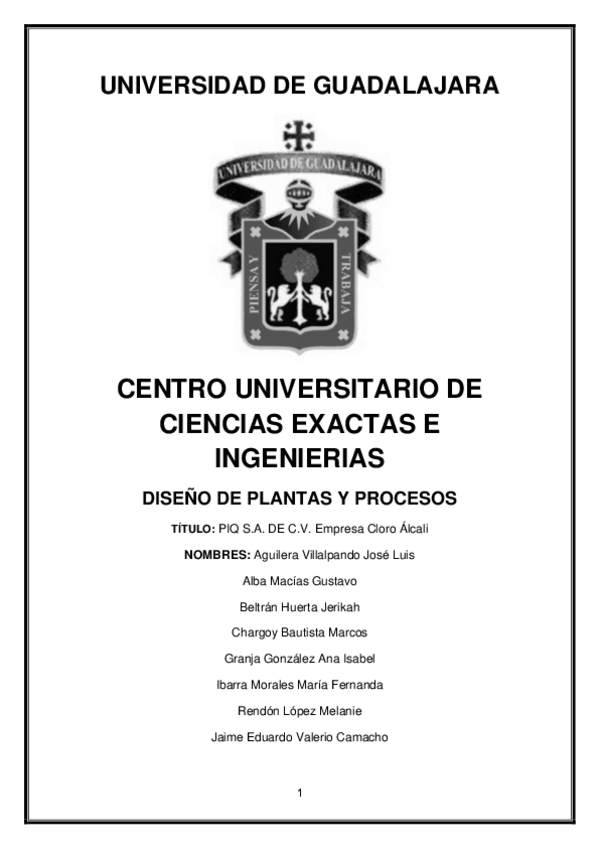 UNIVERSIDAD DE GUADALAJARA

UNIVERSIDAD DE GUADALAJARA

PIENSA Y TRABAJA

CENTRO UNIVERSITARIO DE CIENCIAS EXACTAS E INGENIERIAS

DISEÑO DE PLANTAS Y PROCESOS

TÍTULO: PIQ S.A. DE C.V. Empresa Cloro Álcali

NOMBRES: Aguilera Villalpando José Luis

Alba Macías Gustavo

Beltrán Huerta Jerikah

Chargoy Bautista Marcos

Granja González Ana Isabel

Ibarra Morales María Fernanda

Rendón López Melanie

Jaime Eduardo Valerio Camacho

1